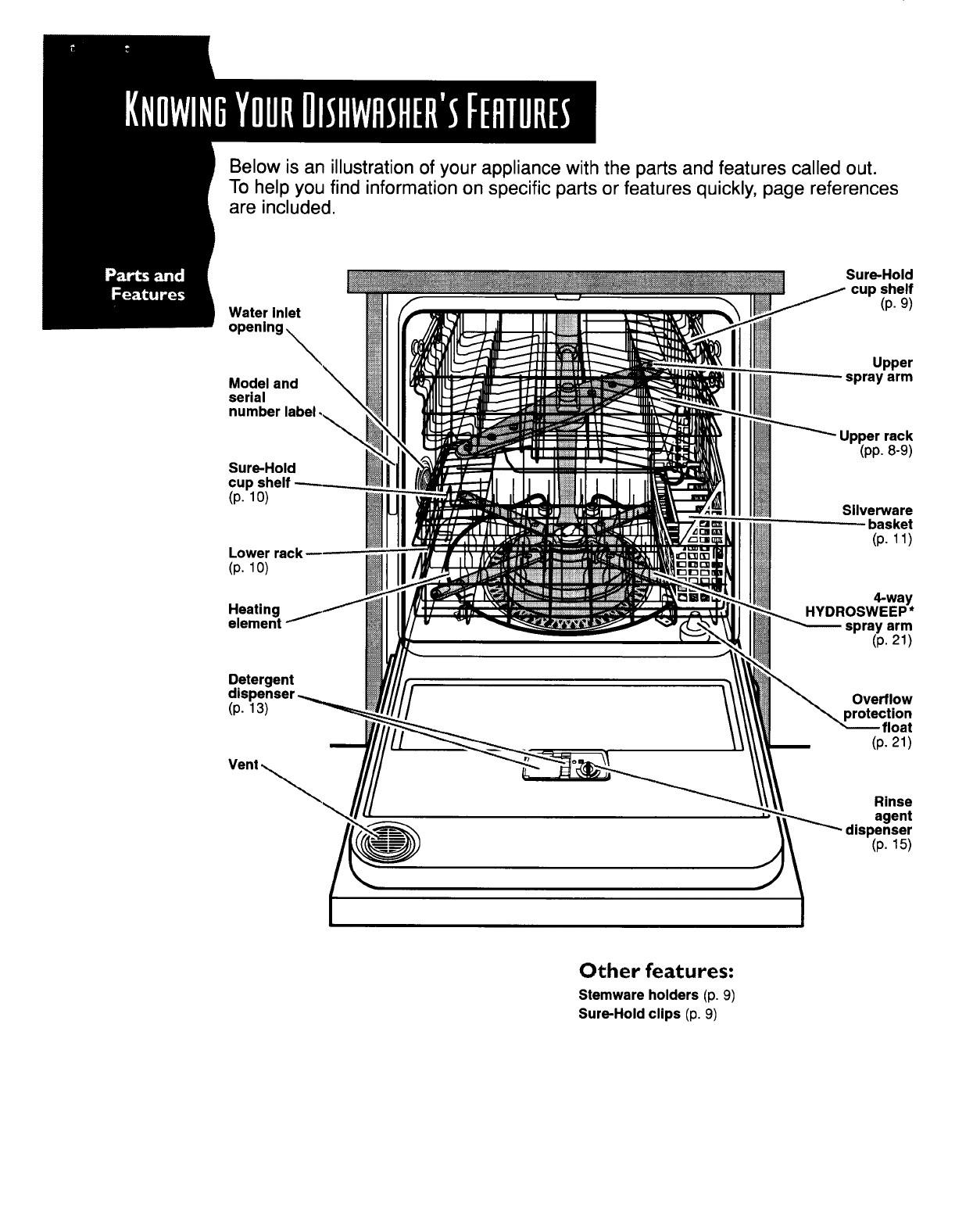 KNOWING YOUR DISHWASHER'S FEATURES

Below is an illustration of your appliance with the parts and features called out. To help you find information on specific parts or features quickly, page references are included.

Parts and Features

Water inlet opening

Model and serial number label

Sure-Hold cup shelf (p. 10)

Lower rack (p. 10)

Heating element

Detergent dispenser (p. 13)

Vent

Sure-Hold cup shelf (p. 9)

Upper spray arm

Upper rack (pp. 8-9)

Silverware basket (p. 11)

4-way HYDROSWEEP* spray arm (p. 21)

Overflow protection float (p. 21)

Rinse agent dispenser (p. 15)

Other features:
Stemware holders (p. 9)
Sure-Hold clips (p. 9)